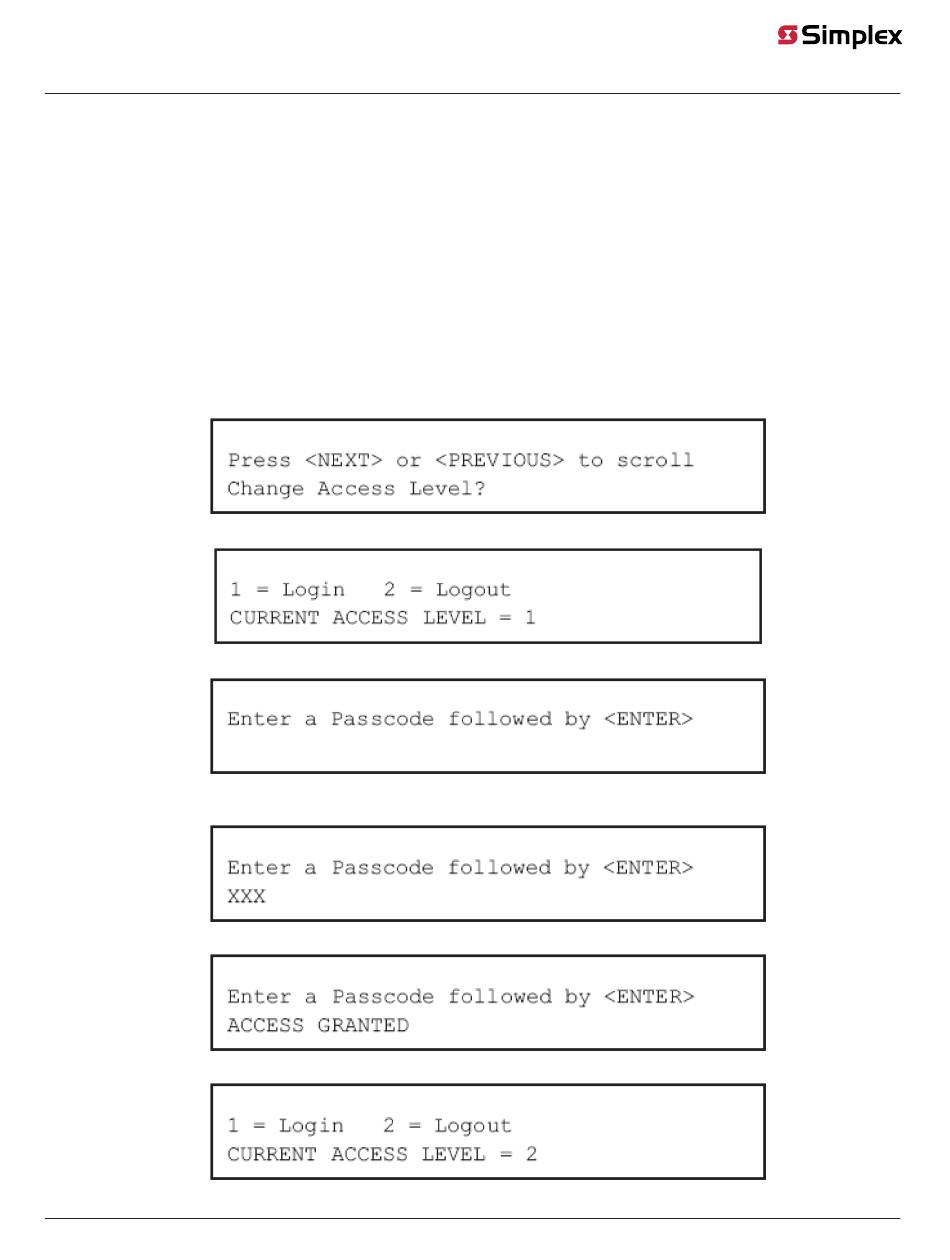 Simplex

Press <NEXT> or <PREVIOUS> to scroll
Change Access Level?

1 = Login 2 = Logout
CURRENT ACCESS LEVEL = 1

Enter a Passcode followed by <ENTER>

Enter a Passcode followed by <ENTER>
XXX

Enter a Passcode followed by <ENTER>
ACCESS GRANTED

1 = Login 2 = Logout
CURRENT ACCESS LEVEL = 2